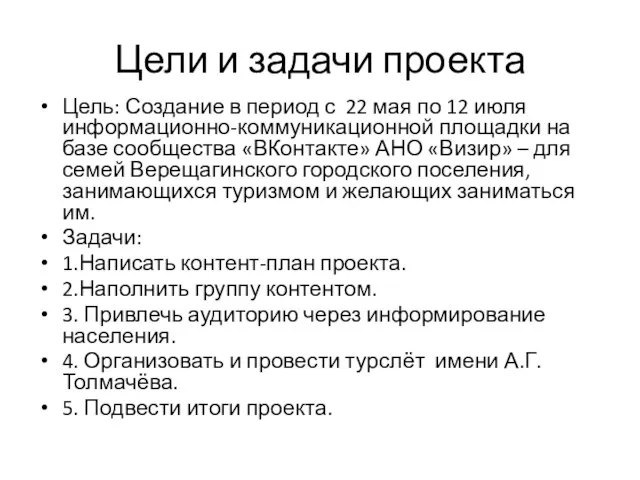 Цели и задачи проекта

• Цель: Создание в период с 22 мая по 12 июля информационно-коммуникационной площадки на базе сообщества «ВКонтакте» АНО «Визир» – для семей Верещагинского городского поселения, занимающихся туризмом и желающих заниматься им.
• Задачи:
• 1.Написать контент-план проекта.
• 2.Наполнить группу контентом.
• 3. Привлечь аудиторию через информирование населения.
• 4. Организовать и провести турслёт имени А.Г. Толмачёва.
• 5. Подвести итоги проекта.